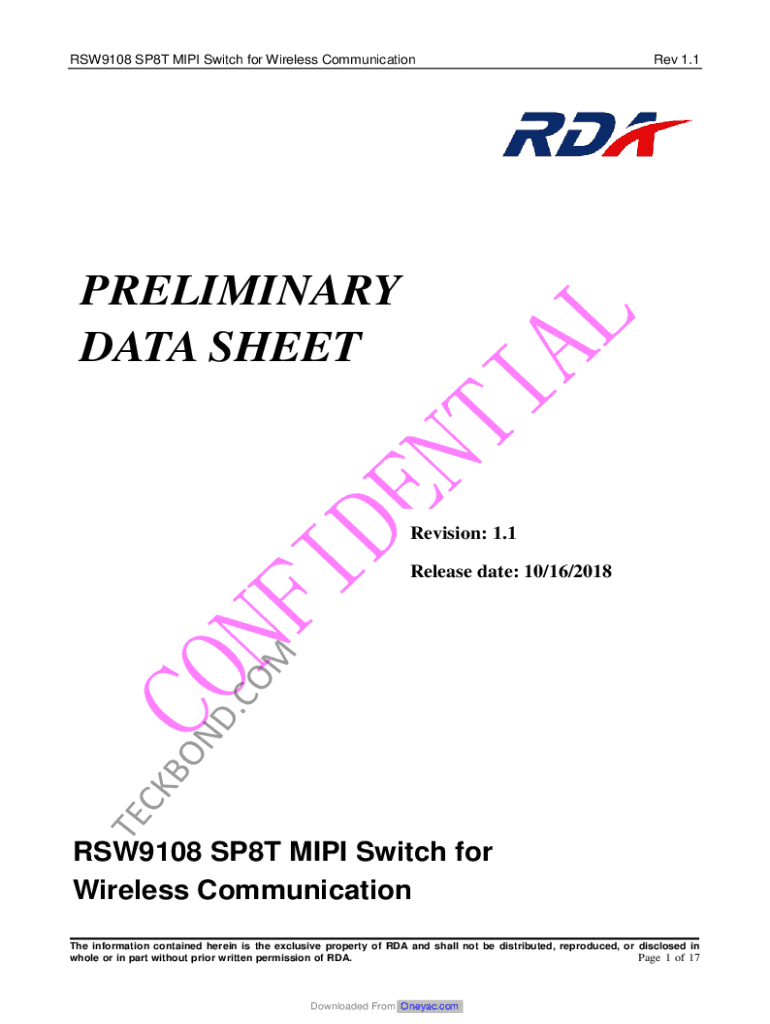 RSW9108 SP8T MIPI Switch for Wireless Communication Rev 1.1

RDA

PRELIMINARY
DATA SHEET

Revision: 1.1

Release date: 10/16/2018

RSW9108 SP8T MIPI Switch for Wireless Communication

The information contained herein is the exclusive property of RDA and shall not be distributed, reproduced, or disclosed in whole or in part without prior written permission of RDA.

Page 1 of 17

Downloaded From Oneyac.com

CONFIDENTIAL

TECKBOND.COM